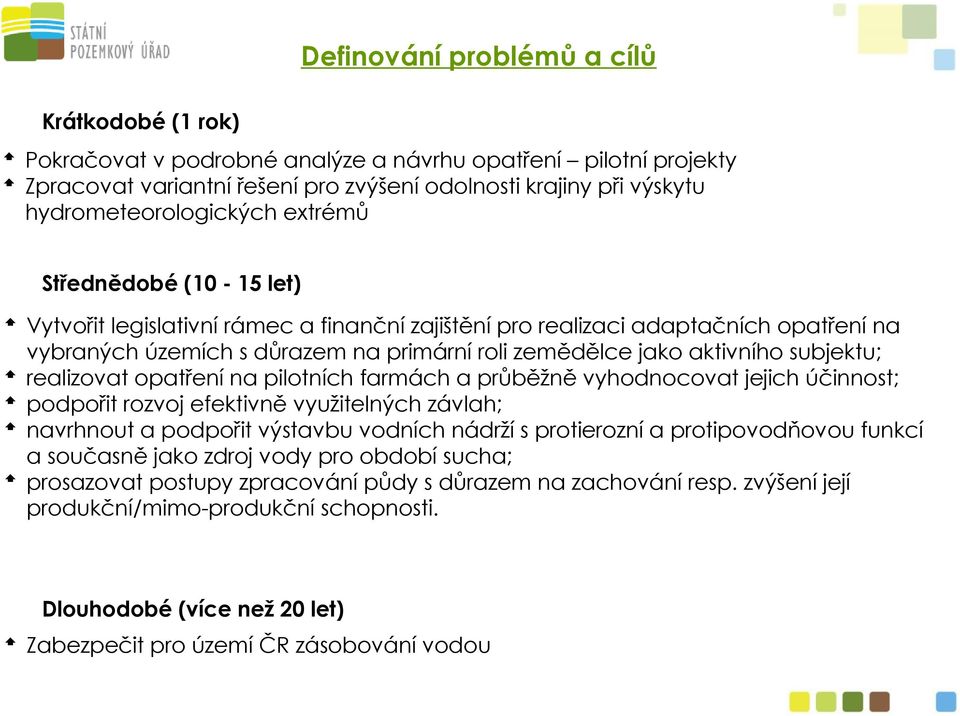 STÁTNÍ POZEMKOVÝ ÚŘAD

Definování problémů a cílů

Krátkodobé (1 rok)

Pokračovat v podrobné analýze a návrhu opatření – pilotní projekty
Zpracovat variantní řešení pro zvýšení odolnosti krajiny při výskytu hydrometeorologických extrémů

Střednědobé (10 - 15 let)

Vytvořit legislativní rámec a finanční zajištění pro realizaci adaptačních opatření na vybraných územích s důrazem na primární roli zemědělce jako aktivního subjektu;
realizovat opatření na pilotních farmách a průběžně vyhodnocovat jejich účinnost;
podpořit rozvoj efektivně využitelných závlah;
navrhnout a podpořit výstavbu vodních nádrží s protierozní a protipovodňovou funkcí a současně jako zdroj vody pro období sucha;
prosazovat postupy zpracování půdy s důrazem na zachování resp. zvýšení její produkční/mimo-produkční schopnosti.

Dlouhodobé (více než 20 let)

Zabezpečit pro území ČR zásobování vodou